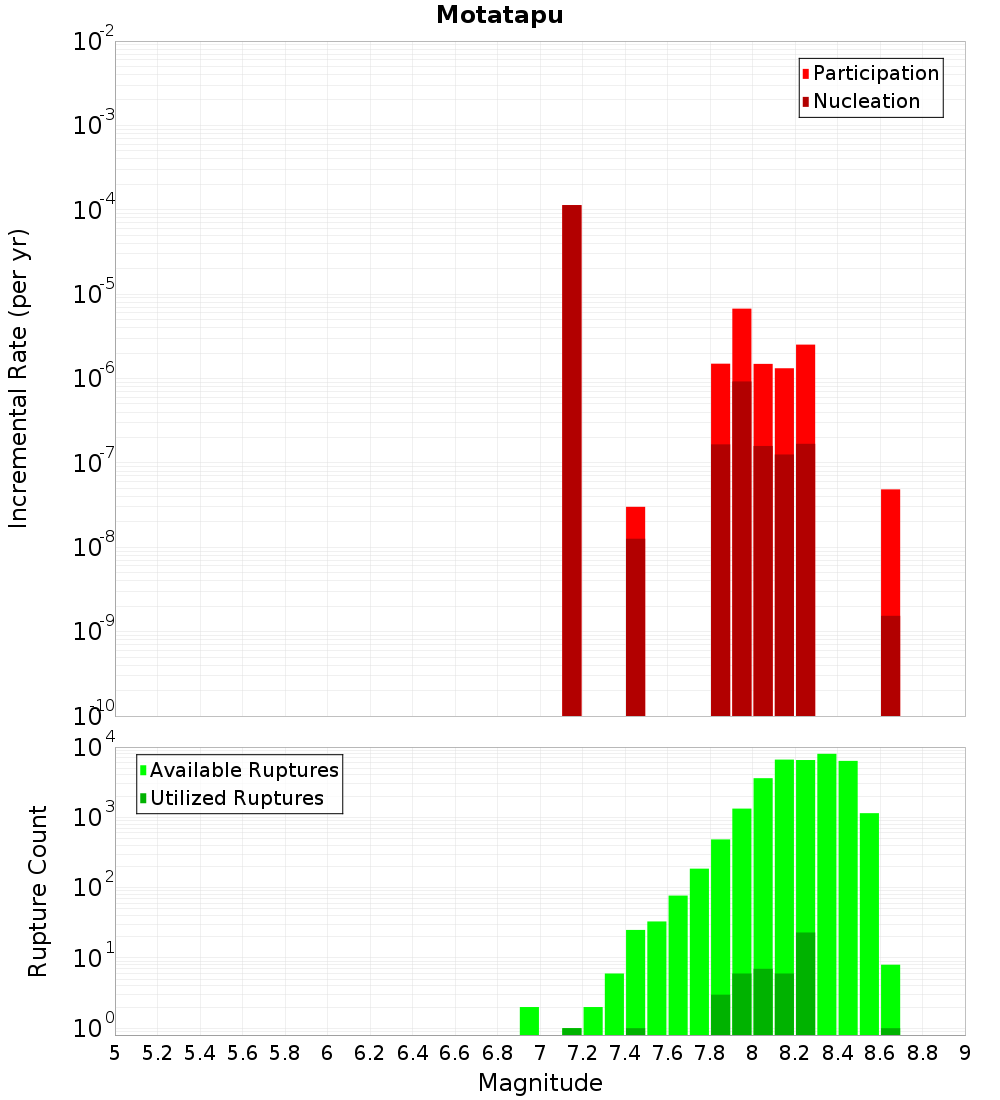 Motatapu

Participation
Nucleation

Incremental Rate (per yr)

$10^{-2}$
$10^{-3}$
$10^{-4}$
$10^{-5}$
$10^{-6}$
$10^{-7}$
$10^{-8}$
$10^{-9}$
$10^{-10}$

Available Ruptures
Utilized Ruptures

Rupture Count

$10^{4}$
$10^{3}$
$10^{2}$
$10^{1}$
$10^{0}$

5 5.2 5.4 5.6 5.8 6 6.2 6.4 6.6 6.8 7 7.2 7.4 7.6 7.8 8 8.2 8.4 8.6 8.8 9

Magnitude